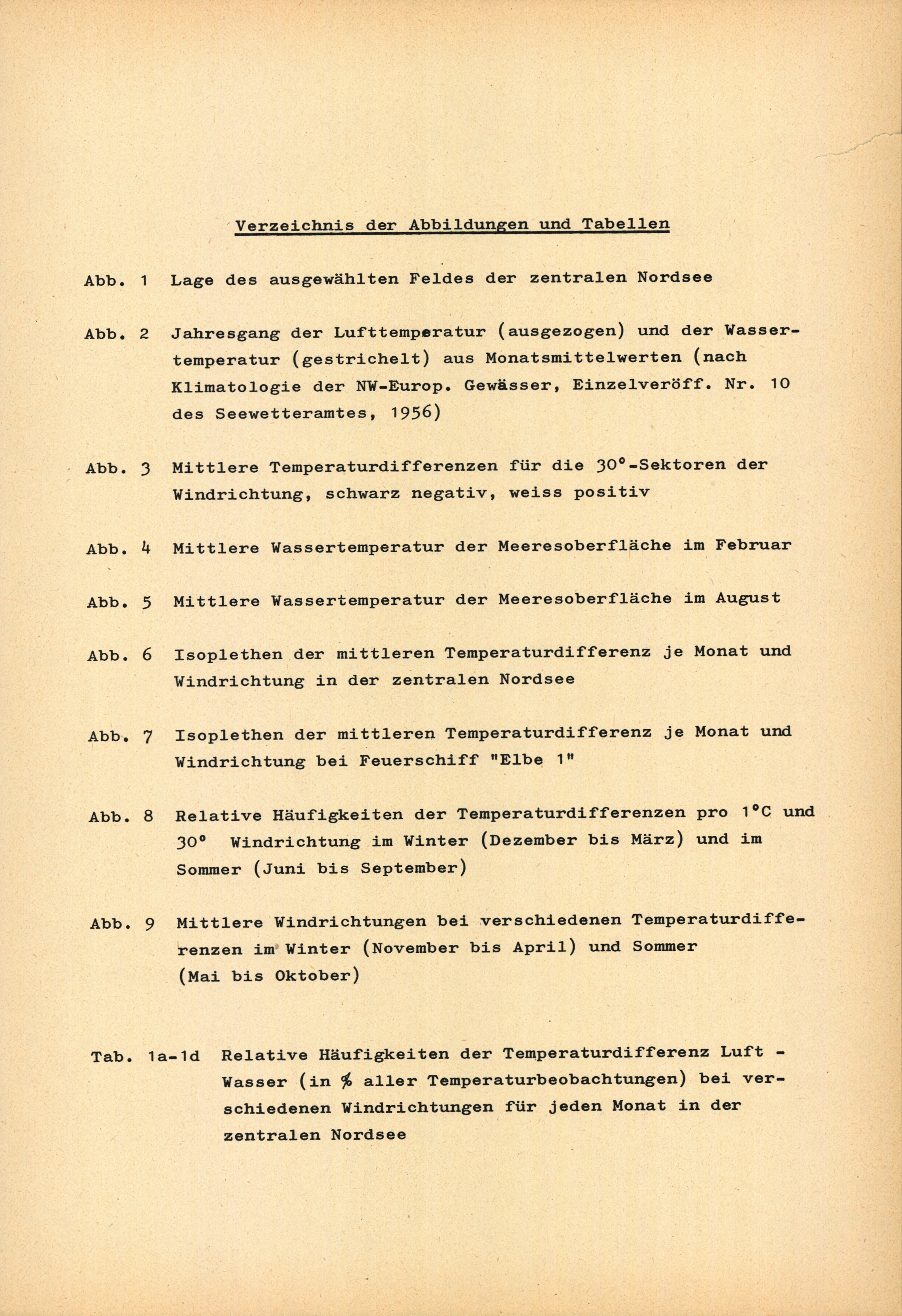 Verzeichnis der Abbildungen und Tabellen

Abb. 1 Lage des ausgewählten Feldes der zentralen Nordsee

Abb. 2 Jahresgang der Lufttemperatur (ausgezogen) und der Wassertemperatur (gestrichelt) aus Monatsmittelwerten (nach Klimatologie der NW-Europ. Gewässer, Einzelveröff. Nr. 10 des Seewetteramtes, 1956)

Abb. 3 Mittlere Temperaturdifferenzen für die 30°-Sektoren der Windrichtung, schwarz negativ, weiss positiv

Abb. 4 Mittlere Wassertemperatur der Meeresoberfläche im Februar

Abb. 5 Mittlere Wassertemperatur der Meeresoberfläche im August

Abb. 6 Isoplethen der mittleren Temperaturdifferenz je Monat und Windrichtung in der zentralen Nordsee

Abb. 7 Isoplethen der mittleren Temperaturdifferenz je Monat und Windrichtung bei Feuerschiff "Elbe 1"

Abb. 8 Relative Häufigkeiten der Temperaturdifferenzen pro 1°C und 30° Windrichtung im Winter (Dezember bis März) und im Sommer (Juni bis September)

Abb. 9 Mittlere Windrichtungen bei verschiedenen Temperaturdifferenzen im Winter (November bis April) und Sommer (Mai bis Oktober)

Tab. 1a-1d Relative Häufigkeiten der Temperaturdifferenz Luft - Wasser (in % aller Temperaturbeobachtungen) bei verschiedenen Windrichtungen für jeden Monat in der zentralen Nordsee